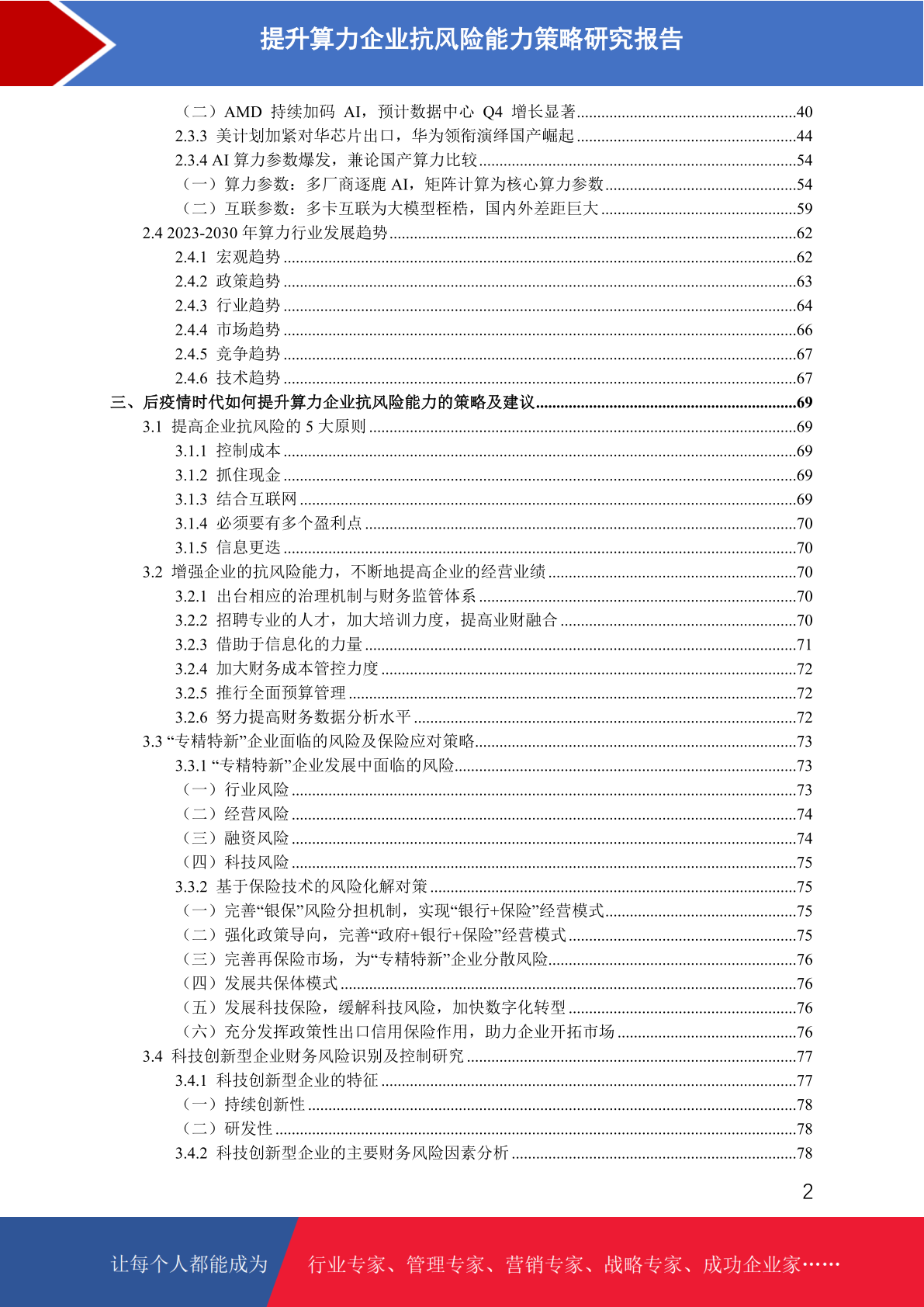 提升算力企业抗风险能力策略研究报告

（二）AMD 持续加码 AI，预计数据中心 Q4 增长显著......40
2.3.3 美计划加紧对华芯片出口，华为领衔演绎国产崛起......44
2.3.4 AI 算力参数爆发，兼论国产算力比较......54
（一）算力参数：多厂商逐鹿 AI，矩阵计算为核心算力参数......54
（二）互联参数：多卡互联为大模型桎梏，国内外差距巨大......59
2.4 2023-2030 年算力行业发展趋势......62
2.4.1 宏观趋势......62
2.4.2 政策趋势......63
2.4.3 行业趋势......64
2.4.4 市场趋势......66
2.4.5 竞争趋势......67
2.4.6 技术趋势......67
三、后疫情时代如何提升算力企业抗风险能力的策略及建议......69
3.1 提高企业抗风险的 5 大原则......69
3.1.1 控制成本......69
3.1.2 抓住现金......69
3.1.3 结合互联网......69
3.1.4 必须要有多个盈利点......70
3.1.5 信息更迭......70
3.2 增强企业的抗风险能力，不断地提高企业的经营业绩......70
3.2.1 出台相应的治理机制与财务监管体系......70
3.2.2 招聘专业的人才，加大培训力度，提高业财融合......70
3.2.3 借助于信息化的力量......71
3.2.4 加大财务成本管控力度......72
3.2.5 推行全面预算管理......72
3.2.6 努力提高财务数据分析水平......72
3.3 “专精特新”企业面临的风险及保险应对策略......73
3.3.1 “专精特新”企业发展中面临的风险......73
（一）行业风险......73
（二）经营风险......74
（三）融资风险......74
（四）科技风险......75
3.3.2 基于保险技术的风险化解对策......75
（一）完善“银保”风险分担机制，实现“银行+保险”经营模式......75
（二）强化政策导向，完善“政府+银行+保险”经营模式......75
（三）完善再保险市场，为“专精特新”企业分散风险......76
（四）发展共保体模式......76
（五）发展科技保险，缓解科技风险，加快数字化转型......76
（六）充分发挥政策性出口信用保险作用，助力企业开拓市场......76
3.4 科技创新型企业财务风险识别及控制研究......77
3.4.1 科技创新型企业的特征......77
（一）持续创新性......78
（二）研发性......78
3.4.2 科技创新型企业的主要财务风险因素分析......78

2

让每个人都能成为 行业专家、管理专家、营销专家、战略专家、成功企业家……